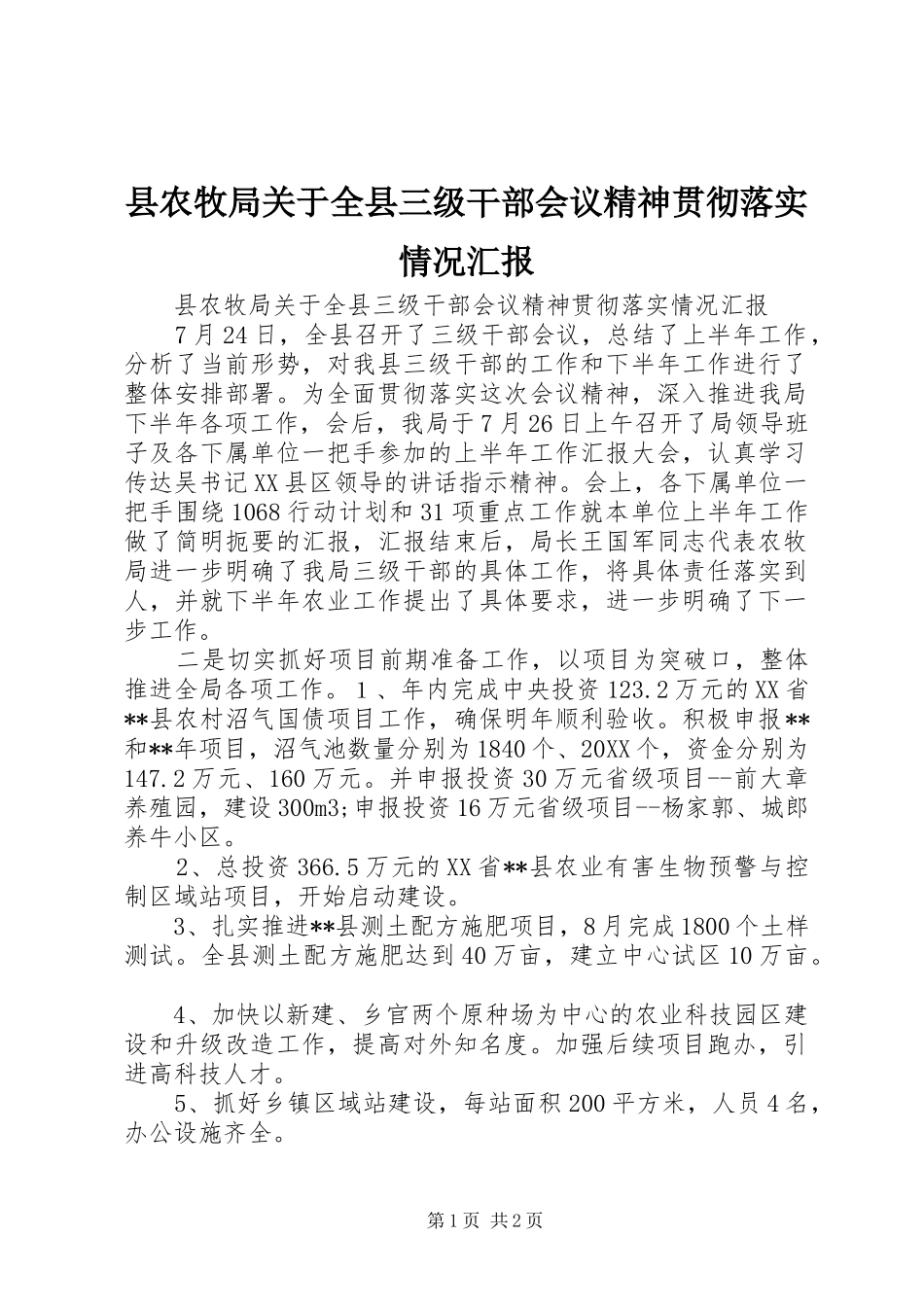 县农牧局关于全县三级干部会议精神贯彻落实情况汇报

县农牧局关于全县三级干部会议精神贯彻落实情况汇报

7月24日，全县召开了三级干部会议，总结了上半年工作，分析了当前形势，对我县三级干部的工作和下半年工作进行了整体安排部署。为全面贯彻落实这次会议精神，深入推进我局下半年各项工作，会后，我局于7月26日上午召开了局领导班子及各下属单位一把手参加的上半年工作汇报大会，认真学习传达吴书记XX县区领导的讲话指示精神。会上，各下属单位一把手围绕1068行动计划和31项重点工作就本单位上半年工作做了简明扼要的汇报，汇报结束后，局长王国军同志代表农牧局进一步明确了我局三级干部的具体工作，将具体责任落实到人，并就下半年农业工作提出了具体要求，进一步明确了下一步工作。

二是切实抓好项目前期准备工作，以项目为突破口，整体推进全局各项工作。1、年内完成中央投资123.2万元的XX省**县农村沼气国债项目工作，确保明年顺利验收。积极申报**和**年项目，沼气池数量分别为1840个、20XX个，资金分别为147.2万元、160万元。并申报投资30万元省级项目--前大章养殖园，建设300m3;申报投资16万元省级项目--杨家郭、城郎养牛小区。

2、总投资366.5万元的XX省**县农业有害生物预警与控制区域站项目，开始启动建设。

3、扎实推进**县测土配方施肥项目，8月完成1800个土样测试。全县测土配方施肥达到40万亩，建立中心试区10万亩。

4、加快以新建、乡官两个原种场为中心的农业科技园区建设和升级改造工作，提高对外知名度。加强后续项目跑办，引进高科技人才。

5、抓好乡镇区域站建设，每站面积200平方米，人员4名，办公设施齐全。

第1页 共2页